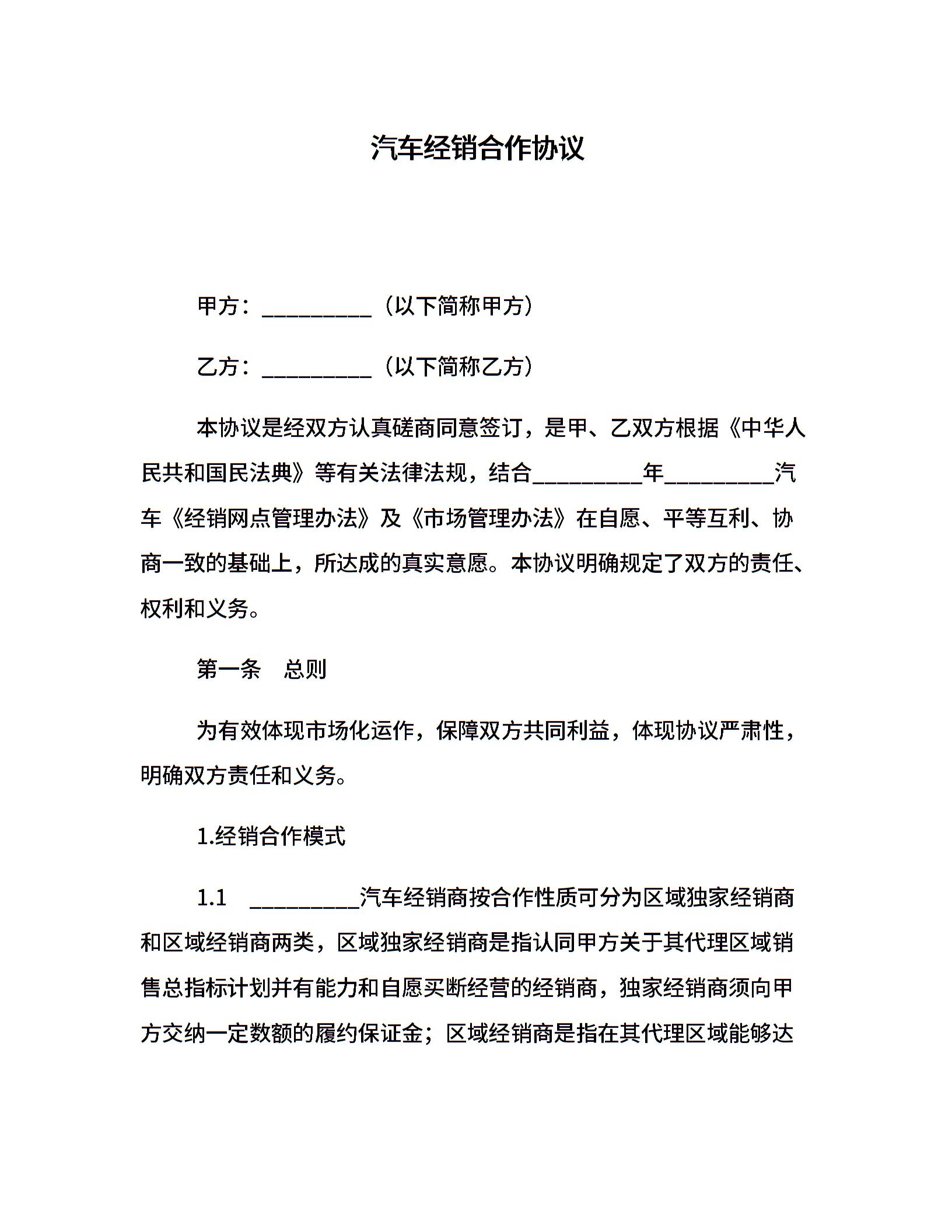 汽车经销合作协议

甲方：__________（以下简称甲方）

乙方：__________（以下简称乙方）

本协议是经双方认真磋商同意签订，是甲、乙双方根据《中华人民共和国民法典》等有关法律法规，结合__________年__________汽车《经销网点管理办法》及《市场管理办法》在自愿、平等互利、协商一致的基础上，所达成的真实意愿。本协议明确规定了双方的责任、权利和义务。

第一条　总则

为有效体现市场化运作，保障双方共同利益，体现协议严肃性，明确双方责任和义务。

1.经销合作模式

1.1　__________汽车经销商按合作性质可分为区域独家经销商和区域经销商两类，区域独家经销商是指认同甲方关于其代理区域销售总指标计划并有能力和自愿买断经营的经销商，独家经销商须向甲方交纳一定数额的履约保证金；区域经销商是指在其代理区域能够达